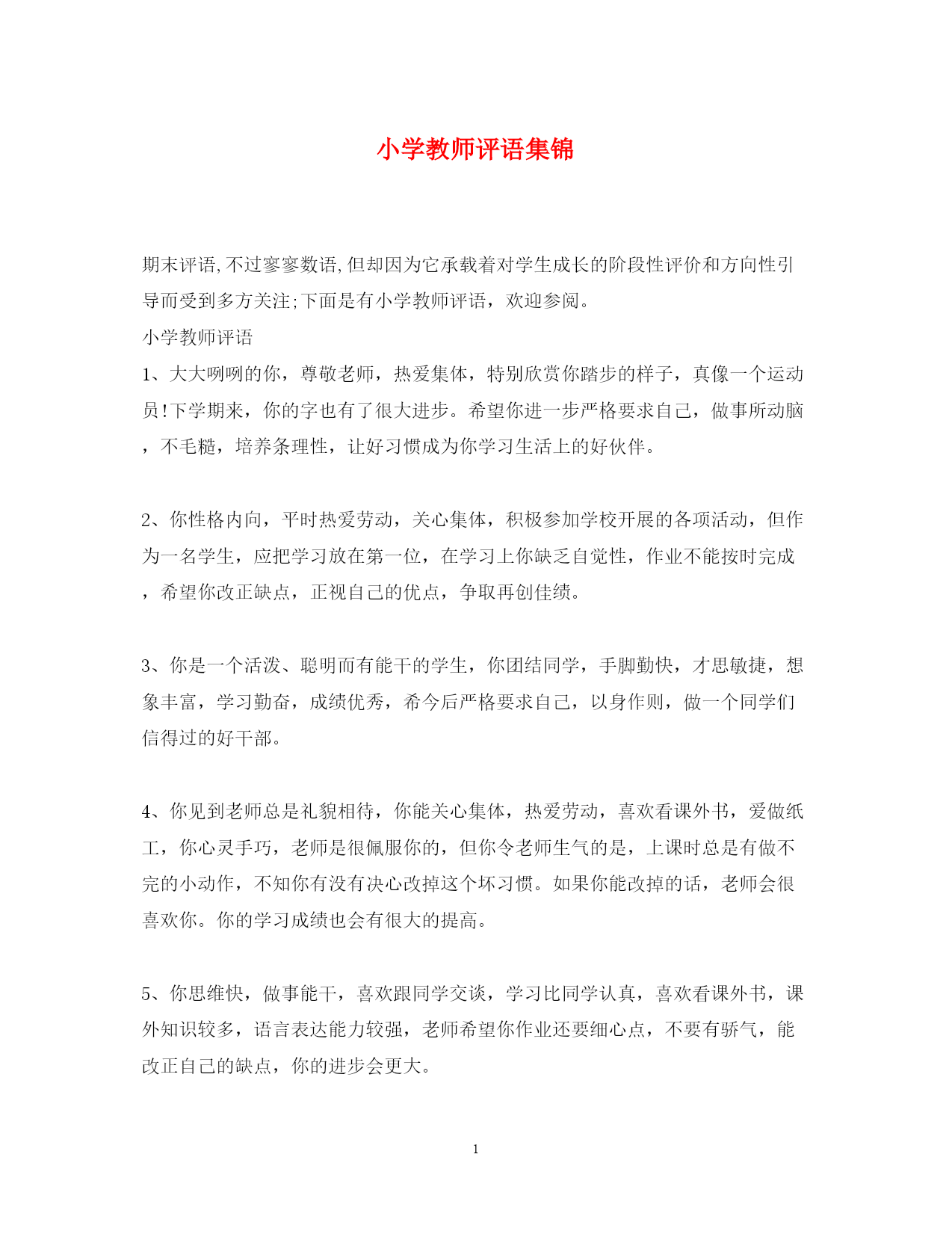 小学教师评语集锦

期末评语,不过寥寥数语,但却因为它承载着对学生成长的阶段性评价和方向性引导而受到多方关注;下面是有小学教师评语，欢迎参阅。

小学教师评语

1、大大咧咧的你，尊敬老师，热爱集体，特别欣赏你踏步的样子，真像一个运动员!下学期来，你的字也有了很大进步。希望你进一步严格要求自己，做事所动脑，不毛糙，培养条理性，让好习惯成为你学习生活上的好伙伴。

2、你性格内向，平时热爱劳动，关心集体，积极参加学校开展的各项活动，但作为一名学生，应把学习放在第一位，在学习上你缺乏自觉性，作业不能按时完成，希望你改正缺点，正视自己的优点，争取再创佳绩。

3、你是一个活泼、聪明而有能干的学生，你团结同学，手脚勤快，才思敏捷，想象丰富，学习勤奋，成绩优秀，希今后严格要求自己，以身作则，做一个同学们信得过的好干部。

4、你见到老师总是礼貌相待，你能关心集体，热爱劳动，喜欢看课外书，爱做纸工，你心灵手巧，老师是很佩服你的，但你令老师生气的是，上课时总是有做不完的小动作，不知你有没有决心改掉这个坏习惯。如果你能改掉的话，老师会很喜欢你。你的学习成绩也会有很大的提高。

5、你思维快，做事能干，喜欢跟同学交谈，学习比同学认真，喜欢看课外书，课外知识较多，语言表达能力较强，老师希望你作业还要细心点，不要有骄气，能改正自己的缺点，你的进步会更大。

1